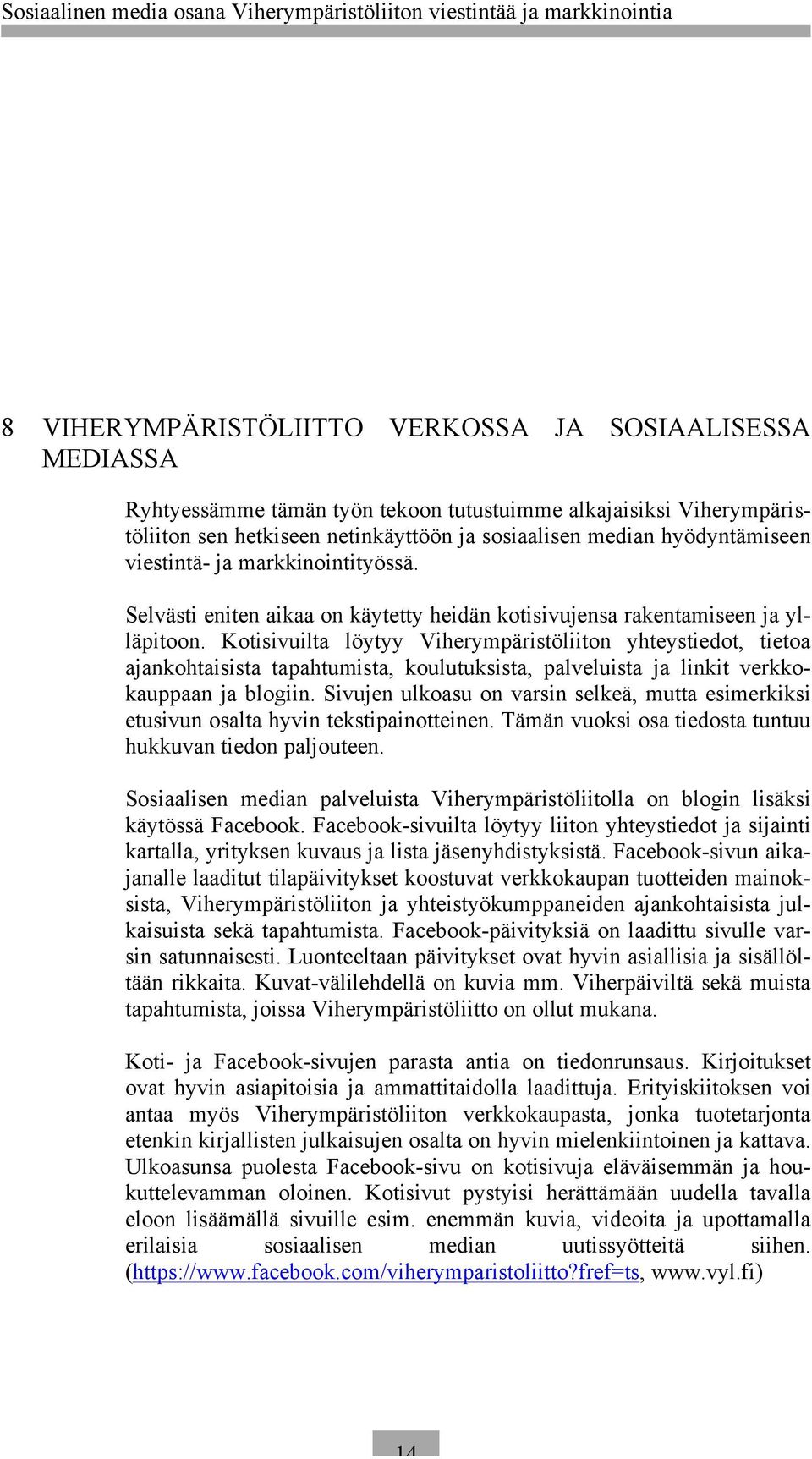 Sosiaalinen media osana Viherympäristöliiton viestintää ja markkinointia

8 VIHERYMPÄRISTÖLIITTO VERKOSSA JA SOSIAALISESSA MEDIASSA

Ryhtyessämme tämän työn tekoon tutustuimme alkajaisiksi Viherympäristöliiton sen hetkiseen netinkäyttöön ja sosiaalisen median hyödyntämiseen viestintä- ja markkinointityössä.

Selvästi eniten aikaa on käytetty heidän kotisivujensa rakentamiseen ja ylläpitoon. Kotisivuilta löytyy Viherympäristöliiton yhteystiedot, tietoa ajankohtaisista tapahtumista, koulutuksista, palveluista ja linkit verkkokauppaan ja blogiin. Sivujen ulkoasu on varsin selkeä, mutta esimerkiksi etusivun osalta hyvin tekstipainotteinen. Tämän vuoksi osa tiedosta tuntuu hukkuvan tiedon paljouteen.

Sosiaalisen median palveluista Viherympäristöliitolla on blogin lisäksi käytössä Facebook. Facebook-sivuilta löytyy liiton yhteystiedot ja sijainti kartalla, yrityksen kuvaus ja lista jäsenyhdistyksistä. Facebook-sivun aikajanalle laaditut tilapäivitykset koostuvat verkkokaupan tuotteiden mainoksista, Viherympäristöliiton ja yhteistyökumppaneiden ajankohtaisista julkaisuista sekä tapahtumista. Facebook-päivityksiä on laadittu sivulle varsin satunnaisesti. Luonteeltaan päivitykset ovat hyvin asiallisia ja sisällöltään rikkaita. Kuvat-välilehdellä on kuvia mm. Viherpäiviltä sekä muista tapahtumista, joissa Viherympäristöliitto on ollut mukana.

Koti- ja Facebook-sivujen parasta antia on tiedonrunsaus. Kirjoitukset ovat hyvin asiapitoisia ja ammattitaidolla laadittuja. Erityiskiitoksen voi antaa myös Viherympäristöliiton verkkokaupasta, jonka tuotetarjonta etenkin kirjallisten julkaisujen osalta on hyvin mielenkiintoinen ja kattava. Ulkoasunsa puolesta Facebook-sivu on kotisivuja eläväisemmän ja houkuttelevamman oloinen. Kotisivut pystyisi herättämään uudella tavalla eloon lisäämällä sivuille esim. enemmän kuvia, videoita ja upottamalla erilaisia sosiaalisen median uutissyötteitä siihen. (https://www.facebook.com/viherymparistoliitto?fref=ts, www.vyl.fi)

14